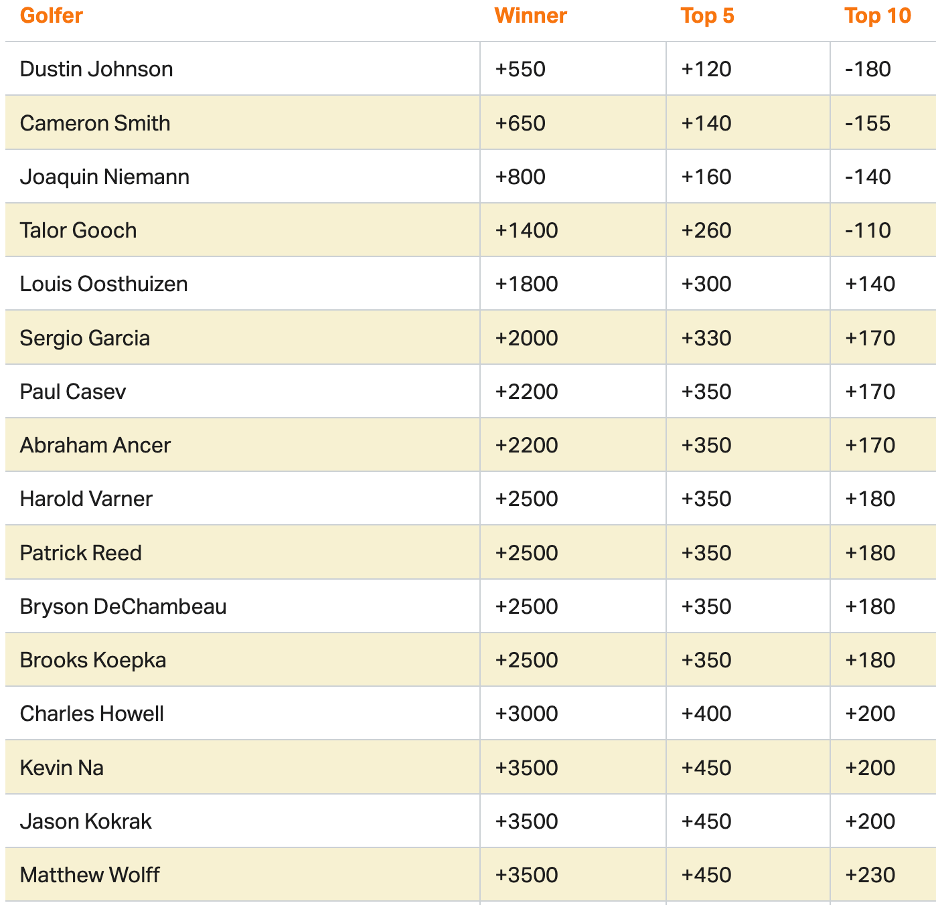 | Golfer | Winner | Top 5 | Top 10 |
|---|---|---|---|
| Dustin Johnson | +550 | +120 | -180 |
| Cameron Smith | +650 | +140 | -155 |
| Joaquin Niemann | +800 | +160 | -140 |
| Talor Gooch | +1400 | +260 | -110 |
| Louis Oosthuizen | +1800 | +300 | +140 |
| Sergio Garcia | +2000 | +330 | +170 |
| Paul Casev | +2200 | +350 | +170 |
| Abraham Ancer | +2200 | +350 | +170 |
| Harold Varner | +2500 | +350 | +180 |
| Patrick Reed | +2500 | +350 | +180 |
| Bryson DeChambeau | +2500 | +350 | +180 |
| Brooks Koepka | +2500 | +350 | +180 |
| Charles Howell | +3000 | +400 | +200 |
| Kevin Na | +3500 | +450 | +200 |
| Jason Kokrak | +3500 | +450 | +200 |
| Matthew Wolff | +3500 | +450 | +230 |